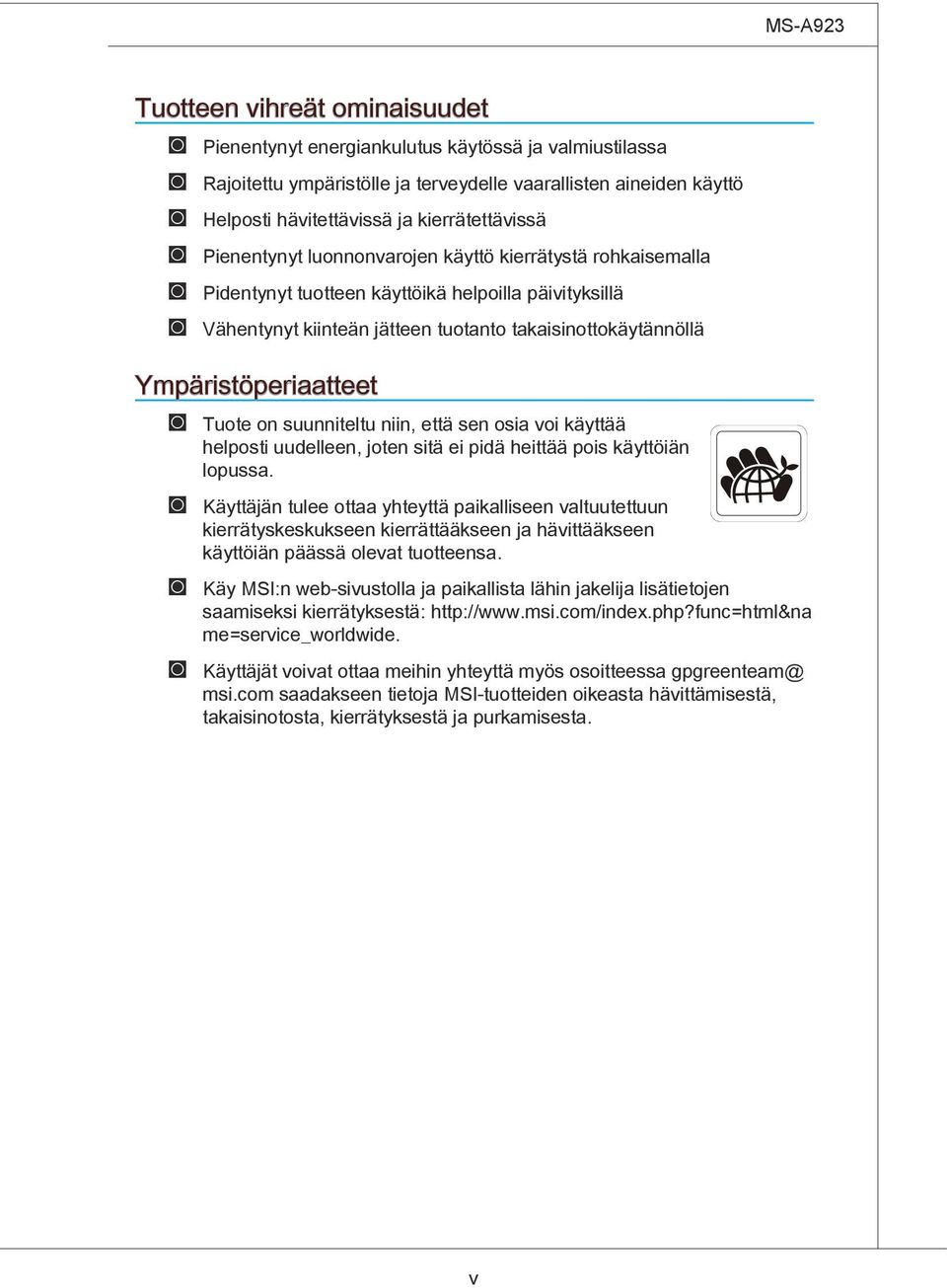 MS-A923

Tuotteen vihreät ominaisuudet

Pienentynyt energiankulutus käytössä ja valmiustilassa

Rajoitettu ympäristölle ja terveydelle vaarallisten aineiden käyttö

Helposti hävitettävissä ja kierrätettävissä

Pienentynyt luonnonvarojen käyttö kierrätystä rohkaisemalla

Pidentynyt tuotteen käyttöikä helpoilla päivityksillä

Vähentynyt kiinteän jätteen tuotanto takaisinottokäytännöllä

Ympäristöperiaatteet

Tuote on suunniteltu niin, että sen osia voi käyttää helposti uudelleen, joten sitä ei pidä heittää pois käyttöiän lopussa.

Käyttäjän tulee ottaa yhteyttä paikalliseen valtuutettuun kierrätyskeskukseen kierrättääkseen ja hävittääkseen käyttöiän päässä olevat tuotteensa.

Käy MSI:n web-sivustolla ja paikallista lähin jakelija lisätietojen saamiseksi kierrätyksestä: http://www.msi.com/index.php?func=html&name=service_worldwide.

Käyttäjät voivat ottaa meihin yhteyttä myös osoitteessa gpgreenteam@msi.com saadakseen tietoja MSI-tuotteiden oikeasta hävittämisestä, takaisinotosta, kierrätyksestä ja purkamisesta.

v